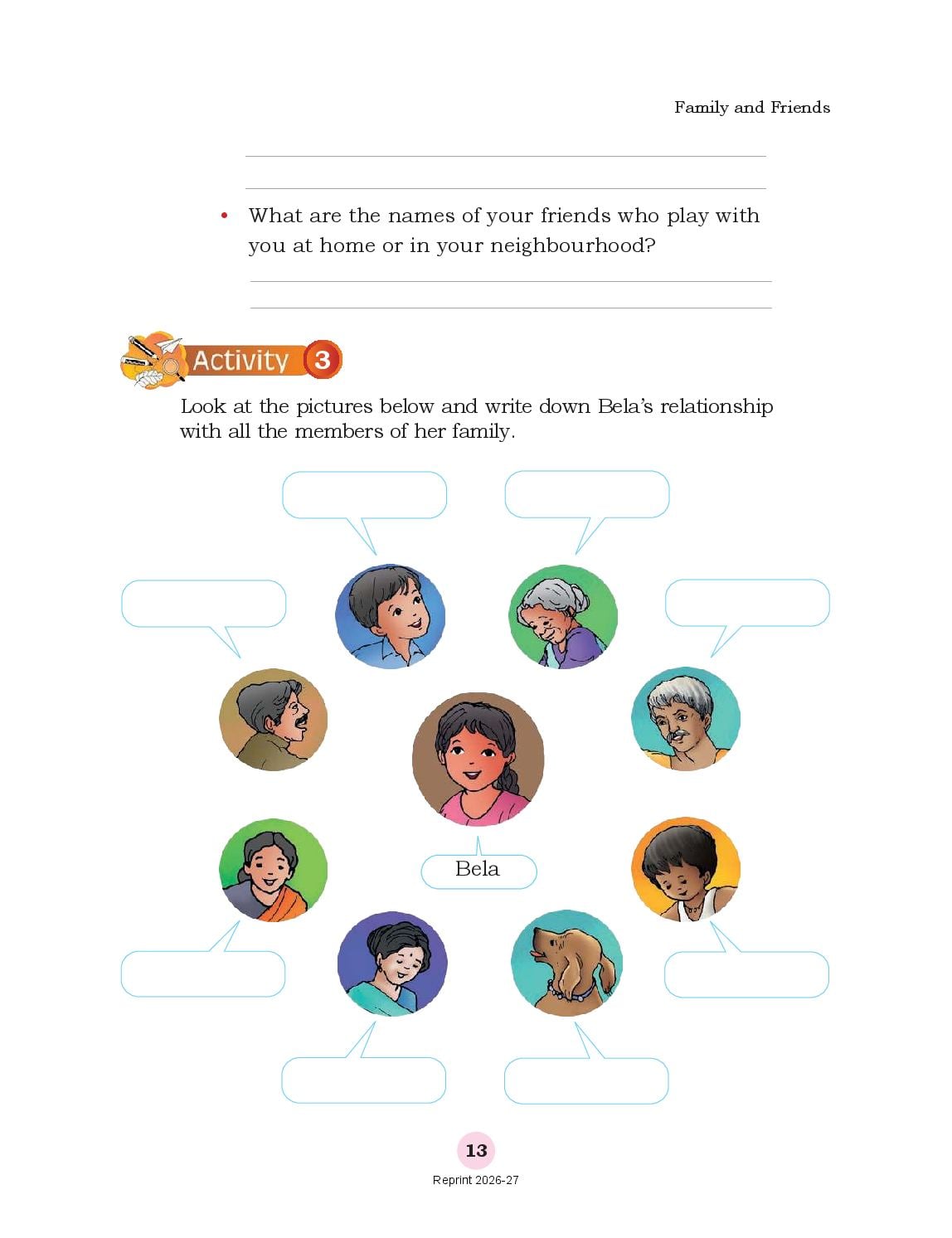 Family and Friends

• What are the names of your friends who play with you at home or in your neighbourhood?

Activity 3

Look at the pictures below and write down Bela's relationship with all the members of her family.

Bela

13

Reprint 2026-27